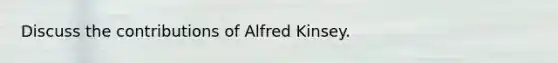 Discuss the contributions of Alfred Kinsey.